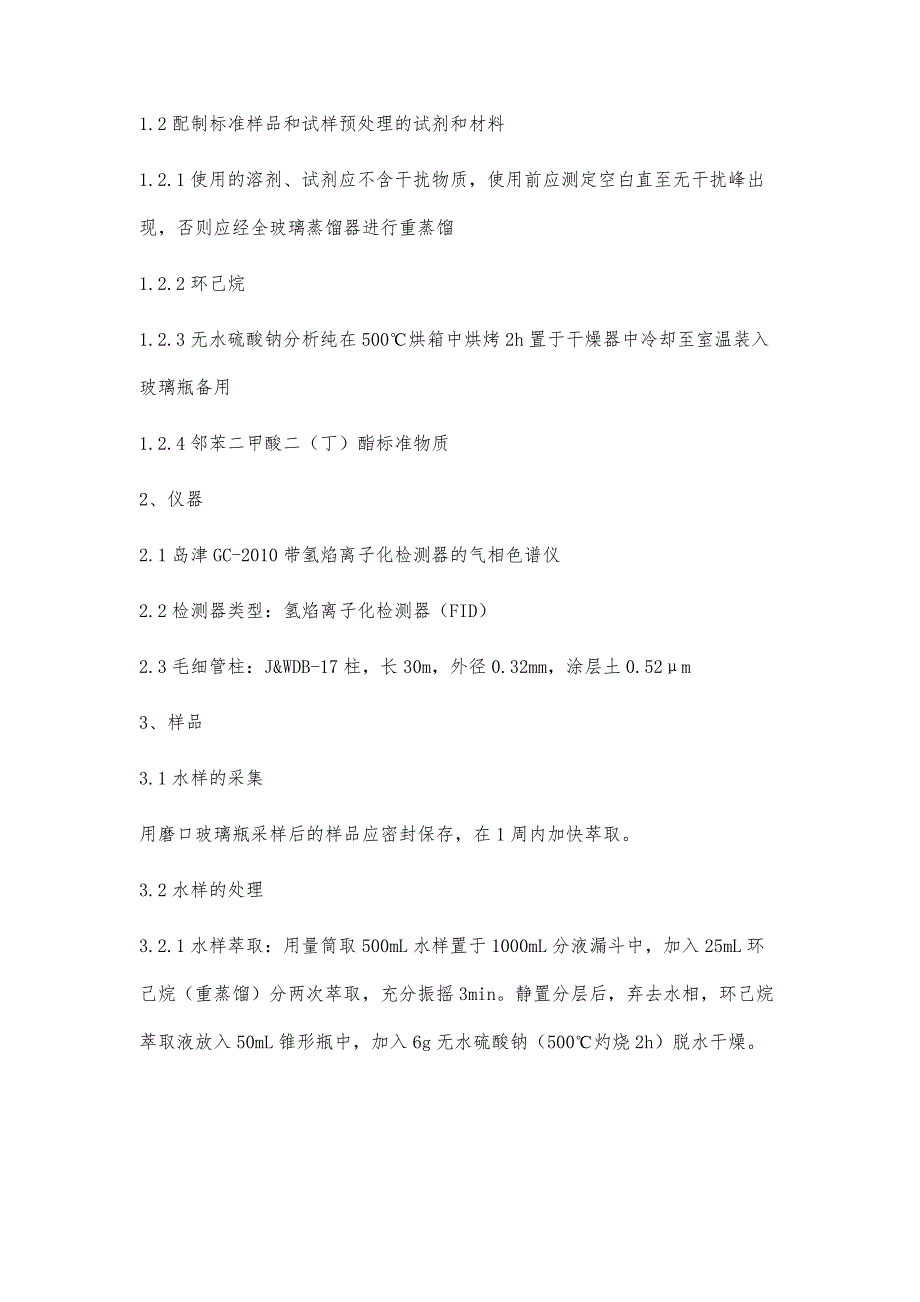 1.2 配制标准样品和试样预处理的试剂和材料

1.2.1 使用的溶剂、试剂应不含干扰物质，使用前应测定空白直至无干扰峰出现，否则应经全玻璃蒸馏器进行重蒸馏

1.2.2 环己烷

1.2.3 无水硫酸钠分析纯在 500℃烘箱中烘烤 2h 置于干燥器中冷却至室温装入玻璃瓶备用

1.2.4 邻苯二甲酸二（丁）酯标准物质

2、仪器

2.1 岛津 GC-2010 带氢焰离子化检测器的气相色谱仪

2.2 检测器类型：氢焰离子化检测器（FID）

2.3 毛细管柱：J&WDB-17 柱，长 30m，外径 0.32mm，涂层土 0.52μm

3、样品

3.1 水样的采集

用磨口玻璃瓶采样后的样品应密封保存，在 1 周内加快萃取。

3.2 水样的处理

3.2.1 水样萃取：用量筒取 500mL 水样置于 1000mL 分液漏斗中，加入 25mL 环己烷（重蒸馏）分两次萃取，充分振摇 3min。静置分层后，弃去水相，环己烷萃取液放入 50mL 锥形瓶中，加入 6g 无水硫酸钠（500℃灼烧 2h）脱水干燥。